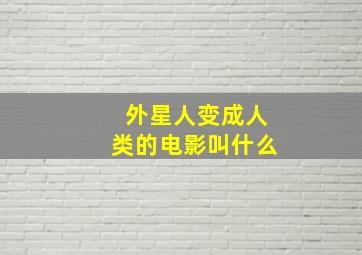 外星人变成人类的电影叫什么